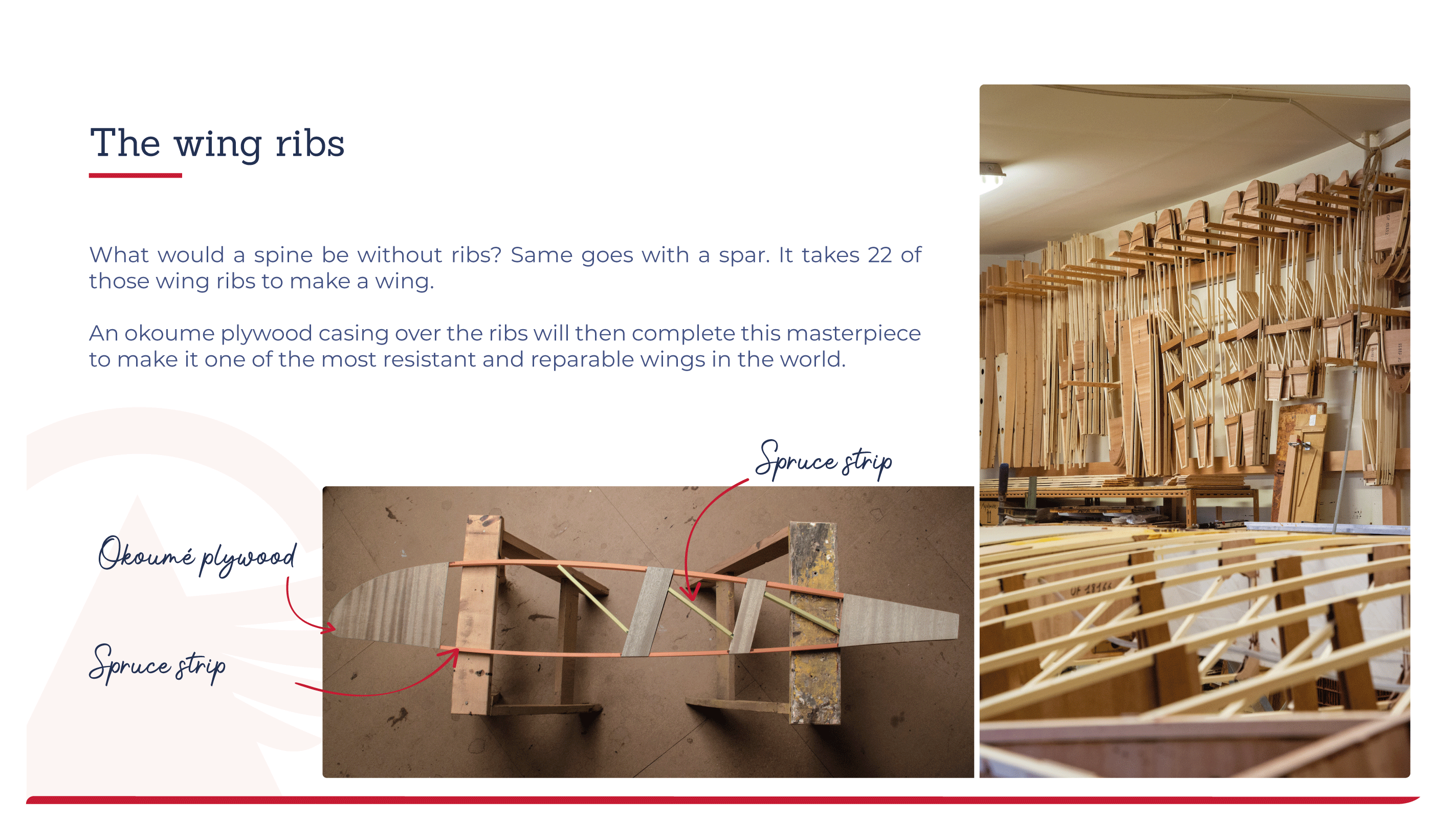 The wing ribs

What would a spine be without ribs? Same goes with a spar. It takes 22 of those wing ribs to make a wing.

An okoume plywood casing over the ribs will then complete this masterpiece to make it one of the most resistant and reparable wings in the world.

Spruce strip

Okoumé plywood

Spruce strip